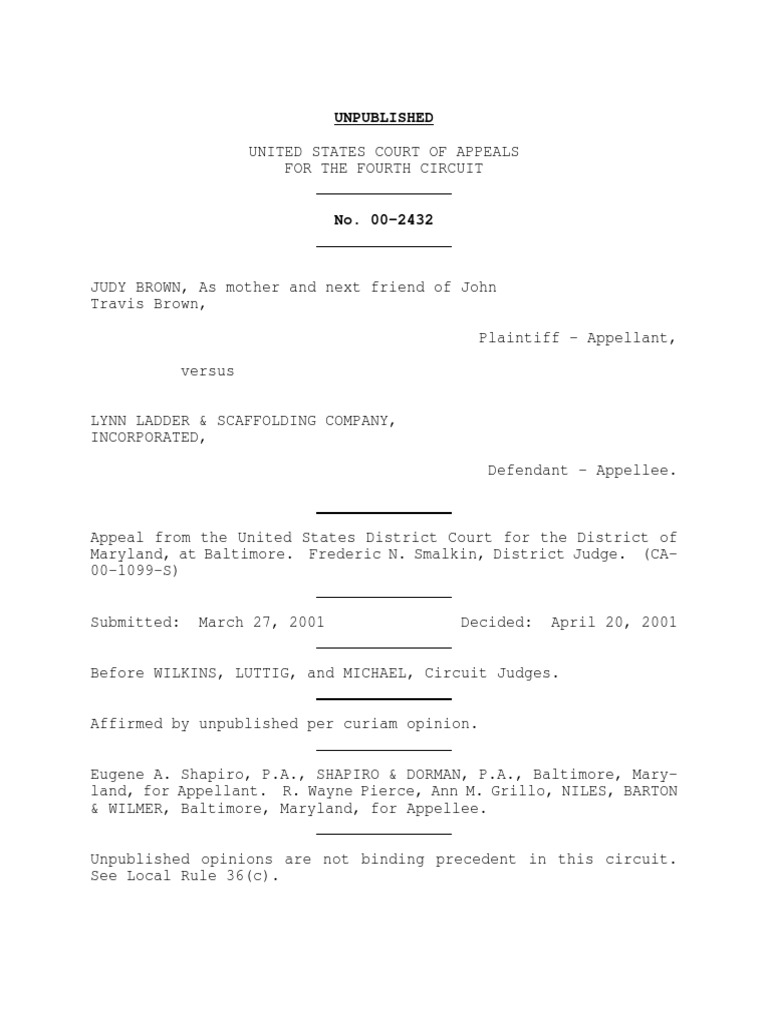 UNPUBLISHED

UNITED STATES COURT OF APPEALS
FOR THE FOURTH CIRCUIT

No. 00-2432

JUDY BROWN, As mother and next friend of John Travis Brown,

Plaintiff - Appellant,

versus

LYNN LADDER & SCAFFOLDING COMPANY, INCORPORATED,

Defendant - Appellee.

Appeal from the United States District Court for the District of Maryland, at Baltimore. Frederic N. Smalkin, District Judge. (CA-00-1099-S)

Submitted: March 27, 2001 Decided: April 20, 2001

Before WILKINS, LUTTIG, and MICHAEL, Circuit Judges.

Affirmed by unpublished per curiam opinion.

Eugene A. Shapiro, P.A., SHAPIRO & DORMAN, P.A., Baltimore, Maryland, for Appellant. R. Wayne Pierce, Ann M. Grillo, NILES, BARTON & WILMER, Baltimore, Maryland, for Appellee.

Unpublished opinions are not binding precedent in this circuit. See Local Rule 36(c).